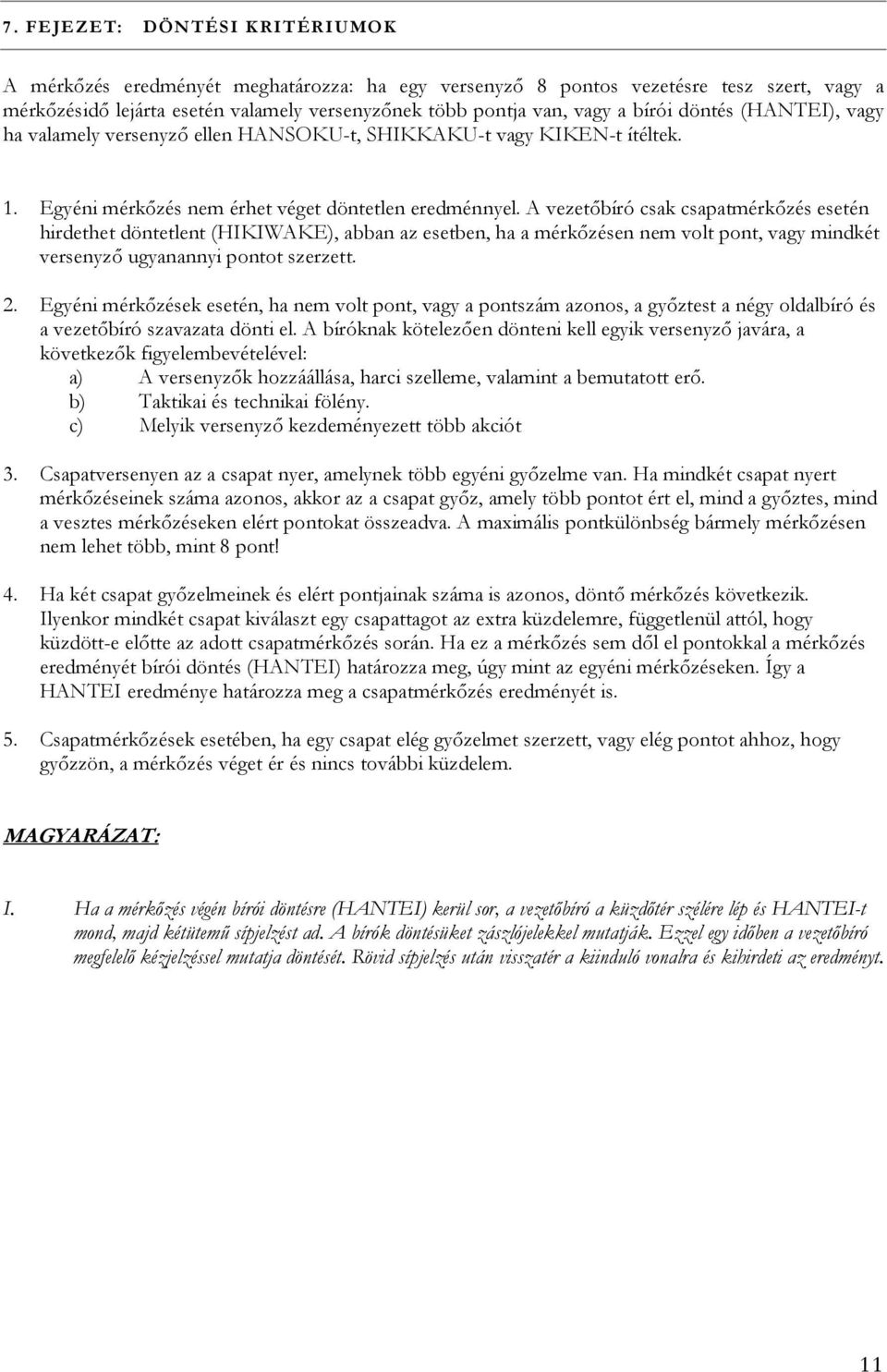 7. FEJEZET: DÖNTÉSI KRITÉRIUMOK

A mérkőzés eredményét meghatározza: ha egy versenyző 8 pontos vezetésre tesz szert, vagy a mérkőzésidő lejárta esetén valamely versenyzőnek több pontja van, vagy a bírói döntés (HANTEI), vagy ha valamely versenyző ellen HANSOKU-t, SHIKKAKU-t vagy KIKEN-t ítéltek.

1. Egyéni mérkőzés nem érhet véget döntetlen eredménnyel. A vezetőbíró csak csapatmérkőzés esetén hirdethet döntetlent (HIKIWAKE), abban az esetben, ha a mérkőzésen nem volt pont, vagy mindkét versenyző ugyanannyi pontot szerzett.

2. Egyéni mérkőzések esetén, ha nem volt pont, vagy a pontszám azonos, a győztest a négy oldalbíró és a vezetőbíró szavazata dönti el. A bíróknak kötelezően dönteni kell egyik versenyző javára, a következők figyelembevételével:
a) A versenyzők hozzáállása, harci szelleme, valamint a bemutatott erő.
b) Taktikai és technikai fölény.
c) Melyik versenyző kezdeményezett több akciót

3. Csapatversenyen az a csapat nyer, amelynek több egyéni győzelme van. Ha mindkét csapat nyert mérkőzéseinek száma azonos, akkor az a csapat győz, amely több pontot ért el, mind a győztes, mind a vesztes mérkőzéseken elért pontokat összeadva. A maximális pontkülönbség bármely mérkőzésen nem lehet több, mint 8 pont!

4. Ha két csapat győzelmeinek és elért pontjainak száma is azonos, döntő mérkőzés következik. Ilyenkor mindkét csapat kiválaszt egy csapattagot az extra küzdelemre, függetlenül attól, hogy küzdött-e előtte az adott csapatmérkőzés során. Ha ez a mérkőzés sem dől el pontokkal a mérkőzés eredményét bírói döntés (HANTEI) határozza meg, úgy mint az egyéni mérkőzéseken. Így a HANTEI eredménye határozza meg a csapatmérkőzés eredményét is.

5. Csapatmérkőzések esetében, ha egy csapat elég győzelmet szerzett, vagy elég pontot ahhoz, hogy győzzön, a mérkőzés véget ér és nincs további küzdelem.

MAGYARÁZAT:

I. Ha a mérkőzés végén bírói döntésre (HANTEI) kerül sor, a vezetőbíró a küzdőtér szélére lép és HANTEI-t mond, majd kétütemű sípjelzést ad. A bírók döntésüket zászlójelekkel mutatják. Ezzel egy időben a vezetőbíró megfelelő kézjelzéssel mutatja döntését. Rövid sípjelzés után visszatér a kiinduló vonalra és kihirdeti az eredményt.

11